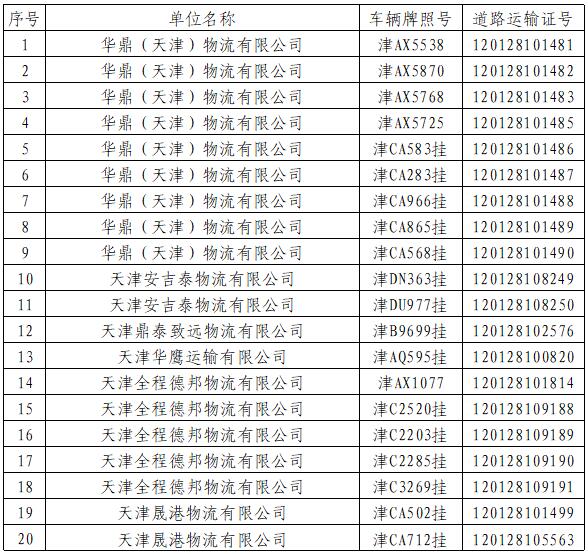 | 序号 | 单位名称 | 车辆牌照号 | 道路运输证号 |
|---|---|---|---|
| 1 | 华鼎（天津）物流有限公司 | 津AX5538 | 120128101481 |
| 2 | 华鼎（天津）物流有限公司 | 津AX5870 | 120128101482 |
| 3 | 华鼎（天津）物流有限公司 | 津AX5768 | 120128101483 |
| 4 | 华鼎（天津）物流有限公司 | 津AX5725 | 120128101485 |
| 5 | 华鼎（天津）物流有限公司 | 津CA583挂 | 120128101486 |
| 6 | 华鼎（天津）物流有限公司 | 津CA283挂 | 120128101487 |
| 7 | 华鼎（天津）物流有限公司 | 津CA966挂 | 120128101488 |
| 8 | 华鼎（天津）物流有限公司 | 津CA865挂 | 120128101489 |
| 9 | 华鼎（天津）物流有限公司 | 津CA568挂 | 120128101490 |
| 10 | 天津安吉泰物流有限公司 | 津DN363挂 | 120128108249 |
| 11 | 天津安吉泰物流有限公司 | 津DU977挂 | 120128108250 |
| 12 | 天津鼎泰致远物流有限公司 | 津B9699挂 | 120128102576 |
| 13 | 天津华鹰运输有限公司 | 津AQ595挂 | 120128100820 |
| 14 | 天津全程德邦物流有限公司 | 津AX1077 | 120128101814 |
| 15 | 天津全程德邦物流有限公司 | 津C2520挂 | 120128109188 |
| 16 | 天津全程德邦物流有限公司 | 津C2203挂 | 120128109189 |
| 17 | 天津全程德邦物流有限公司 | 津C2285挂 | 120128109190 |
| 18 | 天津全程德邦物流有限公司 | 津C3269挂 | 120128109191 |
| 19 | 天津晟港物流有限公司 | 津CA502挂 | 120128101499 |
| 20 | 天津晟港物流有限公司 | 津CA712挂 | 120128105563 |